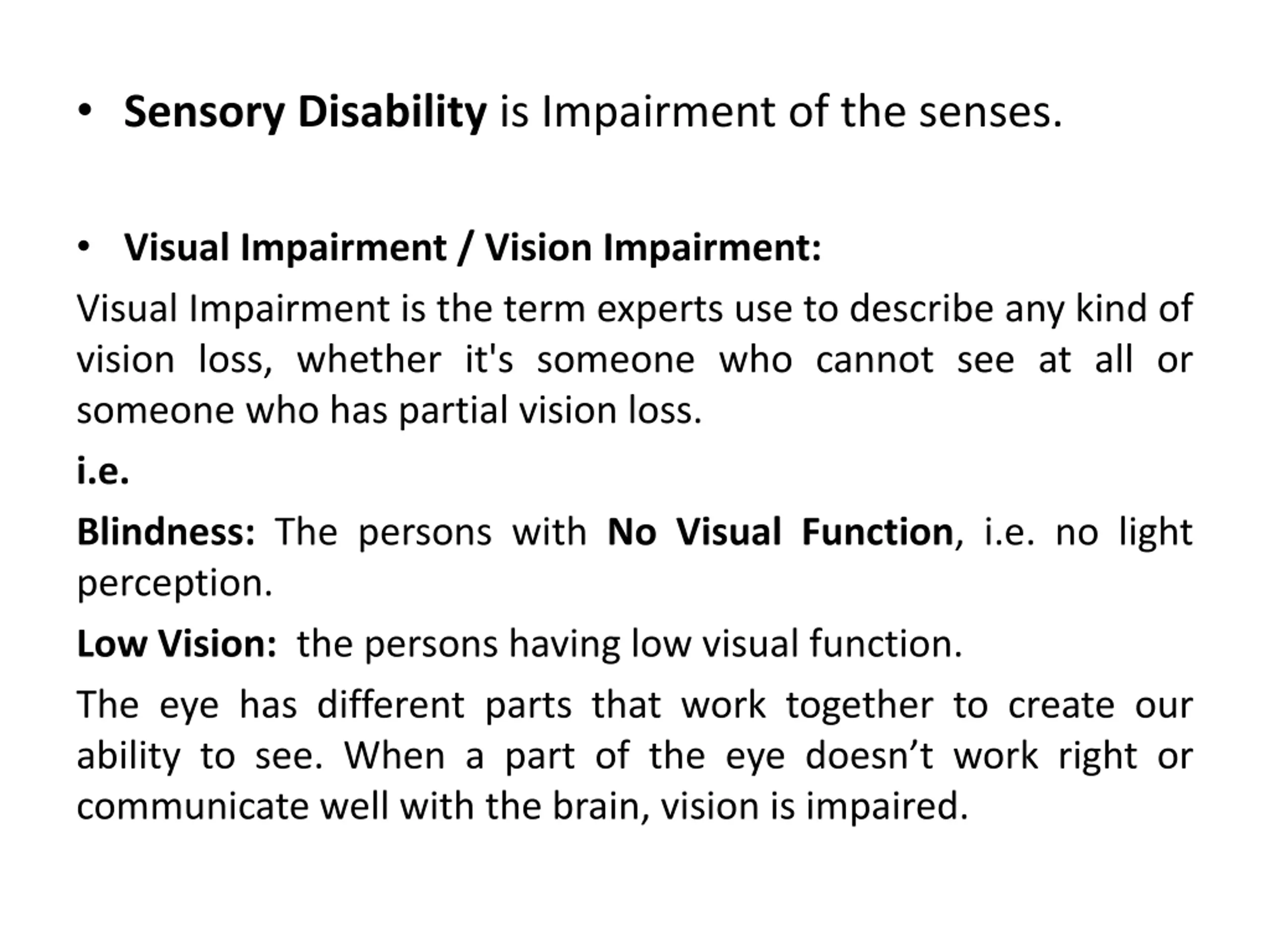 • Sensory Disability is Impairment of the senses.

• Visual Impairment / Vision Impairment:

Visual Impairment is the term experts use to describe any kind of vision loss, whether it's someone who cannot see at all or someone who has partial vision loss.

i.e.

Blindness: The persons with No Visual Function, i.e. no light perception.

Low Vision: the persons having low visual function.

The eye has different parts that work together to create our ability to see. When a part of the eye doesn’t work right or communicate well with the brain, vision is impaired.